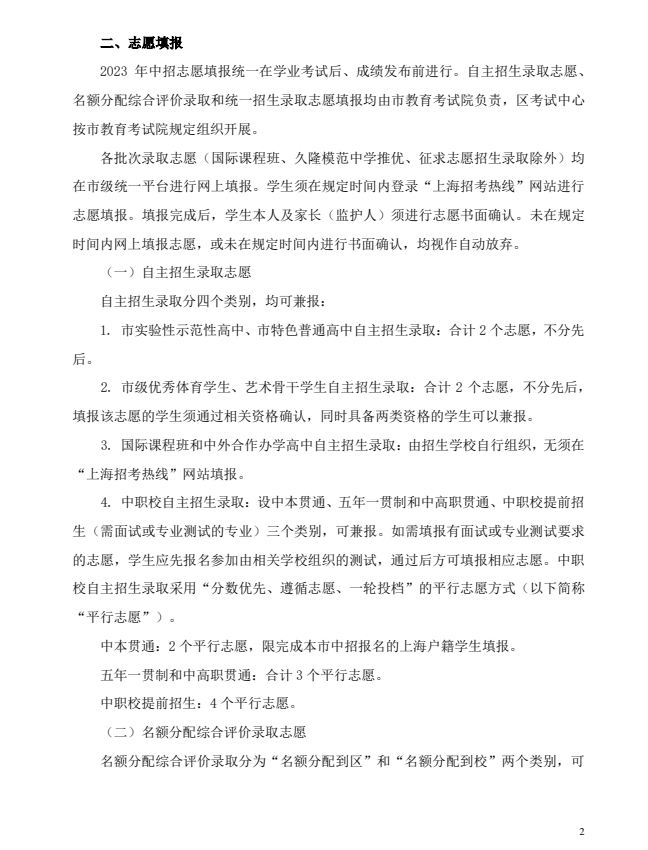 二、志愿填报

2023 年中招志愿填报统一在学业考试后、成绩发布前进行。自主招生录取志愿、名额分配综合评价录取和统一招生录取志愿填报均由市教育考试院负责，区考试中心按市教育考试院规定组织开展。

各批次录取志愿（国际课程班、久隆模范中学推优、征求志愿招生录取除外）均在市级统一平台进行网上填报。学生须在规定时间内登录“上海招考热线”网站进行志愿填报。填报完成后，学生本人及家长（监护人）须进行志愿书面确认。未在规定时间内网上填报志愿，或未在规定时间内进行书面确认，均视作自动放弃。

（一）自主招生录取志愿

自主招生录取分四个类别，均可兼报：

1. 市实验性示范性高中、市特色普通高中自主招生录取：合计 2 个志愿，不分先后。

2. 市级优秀体育学生、艺术骨干学生自主招生录取：合计 2 个志愿，不分先后，填报该志愿的学生须通过相关资格确认，同时具备两类资格的学生可以兼报。

3. 国际课程班和中外合作办学高中自主招生录取：由招生学校自行组织，无须在“上海招考热线”网站填报。

4. 中职校自主招生录取：设中本贯通、五年一贯制和中高职贯通、中职校提前招生（需面试或专业测试的专业）三个类别，可兼报。如需填报有面试或专业测试要求的志愿，学生应先报名参加由相关学校组织的测试，通过后方可填报相应志愿。中职校自主招生录取采用“分数优先、遵循志愿、一轮投档”的平行志愿方式（以下简称“平行志愿”）。

中本贯通：2 个平行志愿，限完成本市中招报名的上海户籍学生填报。

五年一贯制和中高职贯通：合计 3 个平行志愿。

中职校提前招生：4 个平行志愿。

（二）名额分配综合评价录取志愿

名额分配综合评价录取分为“名额分配到区”和“名额分配到校”两个类别，可

2